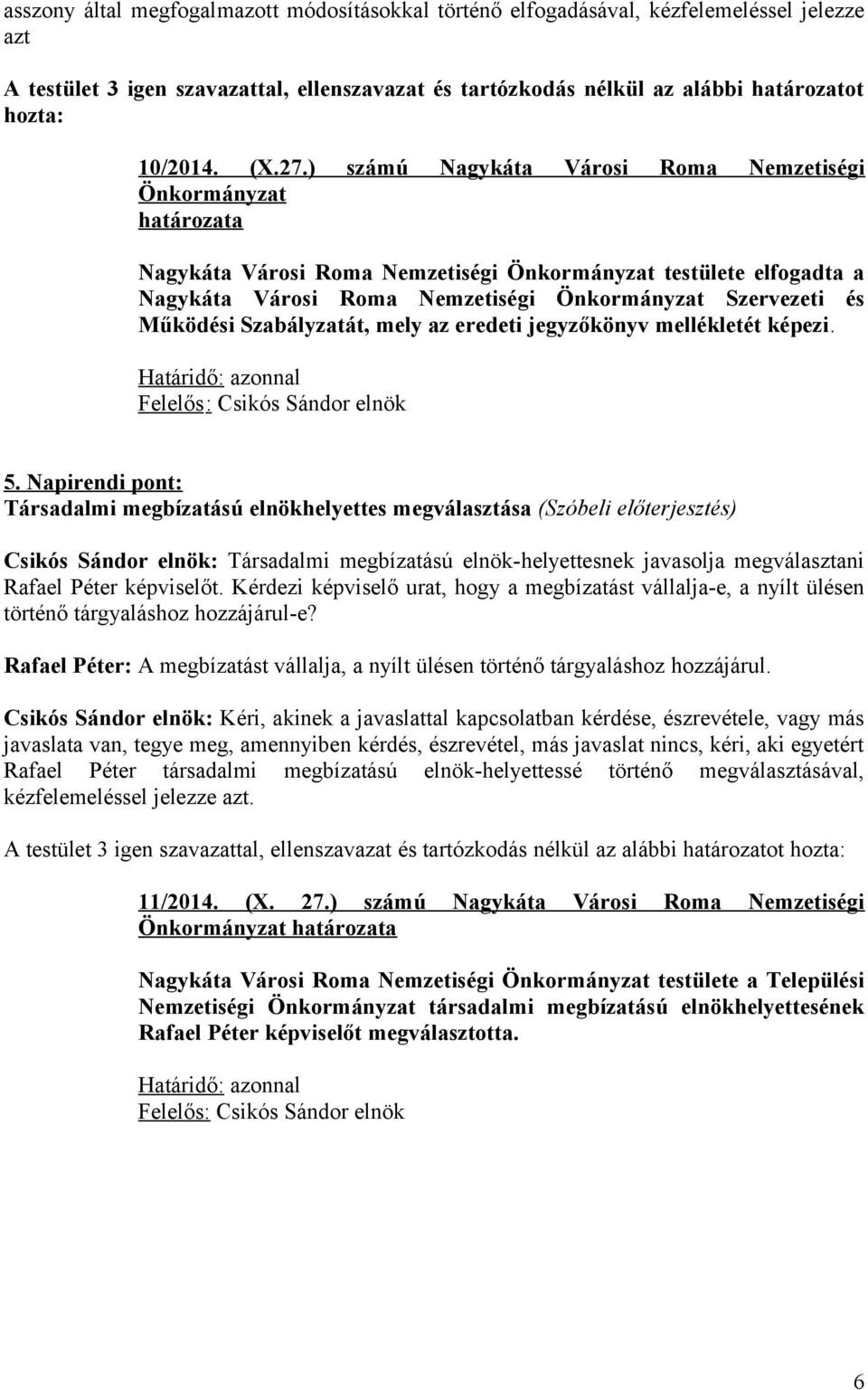 asszony által megfogalmazott módosításokkal történő elfogadásával, kézfelemeléssel jelezze azt

A testület 3 igen szavazattal, ellenszavazat és tartózkodás nélkül az alábbi határozatot hozta:

10/2014. (X.27.) számú Nagykáta Városi Roma Nemzetiségi Önkormányzat határozata

Nagykáta Városi Roma Nemzetiségi Önkormányzat testülete elfogadta a Nagykáta Városi Roma Nemzetiségi Önkormányzat Szervezeti és Működési Szabályzatát, mely az eredeti jegyzőkönyv mellékletét képezi.

Határidő: azonnal
Felelős: Csikós Sándor elnök

5. Napirendi pont:
Társadalmi megbízatású elnökhelyettes megválasztása (Szóbeli előterjesztés)

Csikós Sándor elnök: Társadalmi megbízatású elnök-helyettesnek javasolja megválasztani Rafael Péter képviselőt. Kérdezi képviselő urat, hogy a megbízatást vállalja-e, a nyílt ülésen történő tárgyaláshoz hozzájárul-e?

Rafael Péter: A megbízatást vállalja, a nyílt ülésen történő tárgyaláshoz hozzájárul.

Csikós Sándor elnök: Kéri, akinek a javaslattal kapcsolatban kérdése, észrevétele, vagy más javaslata van, tegye meg, amennyiben kérdés, észrevétel, más javaslat nincs, kéri, aki egyetért Rafael Péter társadalmi megbízatású elnök-helyettessé történő megválasztásával, kézfelemeléssel jelezze azt.

A testület 3 igen szavazattal, ellenszavazat és tartózkodás nélkül az alábbi határozatot hozta:

11/2014. (X. 27.) számú Nagykáta Városi Roma Nemzetiségi Önkormányzat határozata

Nagykáta Városi Roma Nemzetiségi Önkormányzat testülete a Települési Nemzetiségi Önkormányzat társadalmi megbízatású elnökhelyettesének Rafael Péter képviselőt megválasztotta.

Határidő: azonnal
Felelős: Csikós Sándor elnök

6